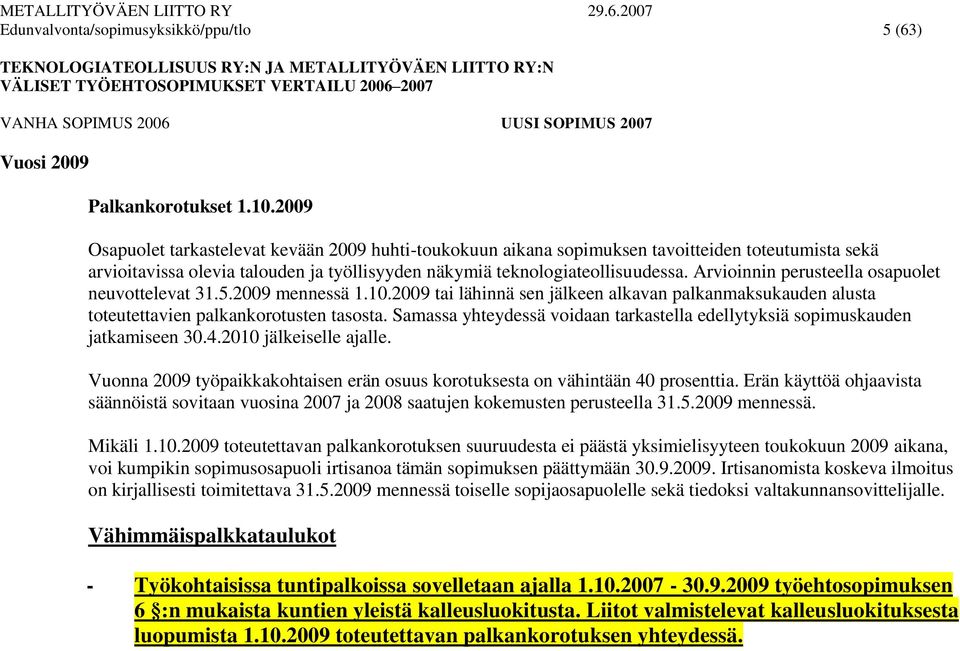 METALLITYÖVÄEN LIITTO RY 29.6.2007
Edunvalvonta/sopimusyksikkö/ppu/tlo 5 (63)

TEKNOLOGIATEOLLISUUS RY:N JA METALLITYÖVÄEN LIITTO RY:N VÄLISET TYÖEHTOSOPIMUKSET VERTAILU 2006–2007

VANHA SOPIMUS 2006 UUSI SOPIMUS 2007

Vuosi 2009

Palkankorotukset 1.10.2009

Osapuolet tarkastelevat kevään 2009 huhti-toukokuun aikana sopimuksen tavoitteiden toteutumista sekä arvioitavissa olevia talouden ja työllisyyden näkymiä teknologiateollisuudessa. Arvioinnin perusteella osapuolet neuvottelevat 31.5.2009 mennessä 1.10.2009 tai lähinnä sen jälkeen alkavan palkanmaksukauden alusta toteutettavien palkankorotusten tasosta. Samassa yhteydessä voidaan tarkastella edellytyksiä sopimuskauden jatkamiseen 30.4.2010 jälkeiselle ajalle.

Vuonna 2009 työpaikkakohtaisen erän osuus korotuksesta on vähintään 40 prosenttia. Erän käyttöä ohjaavista säännöistä sovitaan vuosina 2007 ja 2008 saatujen kokemusten perusteella 31.5.2009 mennessä.

Mikäli 1.10.2009 toteutettavan palkankorotuksen suuruudesta ei päästä yksimielisyyteen toukokuun 2009 aikana, voi kumpikin sopimusosapuoli irtisanoa tämän sopimuksen päättymään 30.9.2009. Irtisanomista koskeva ilmoitus on kirjallisesti toimitettava 31.5.2009 mennessä toiselle sopijaosapuolelle sekä tiedoksi valtakunnansovittelijalle.

Vähimmäispalkkataulukot

- Työkohtaisissa tuntipalkoissa sovelletaan ajalla 1.10.2007 - 30.9.2009 työehtosopimuksen 6 §:n mukaista kuntien yleistä kalleusluokitusta. Liitot valmistelevat kalleusluokituksesta luopumista 1.10.2009 toteutettavan palkankorotuksen yhteydessä.